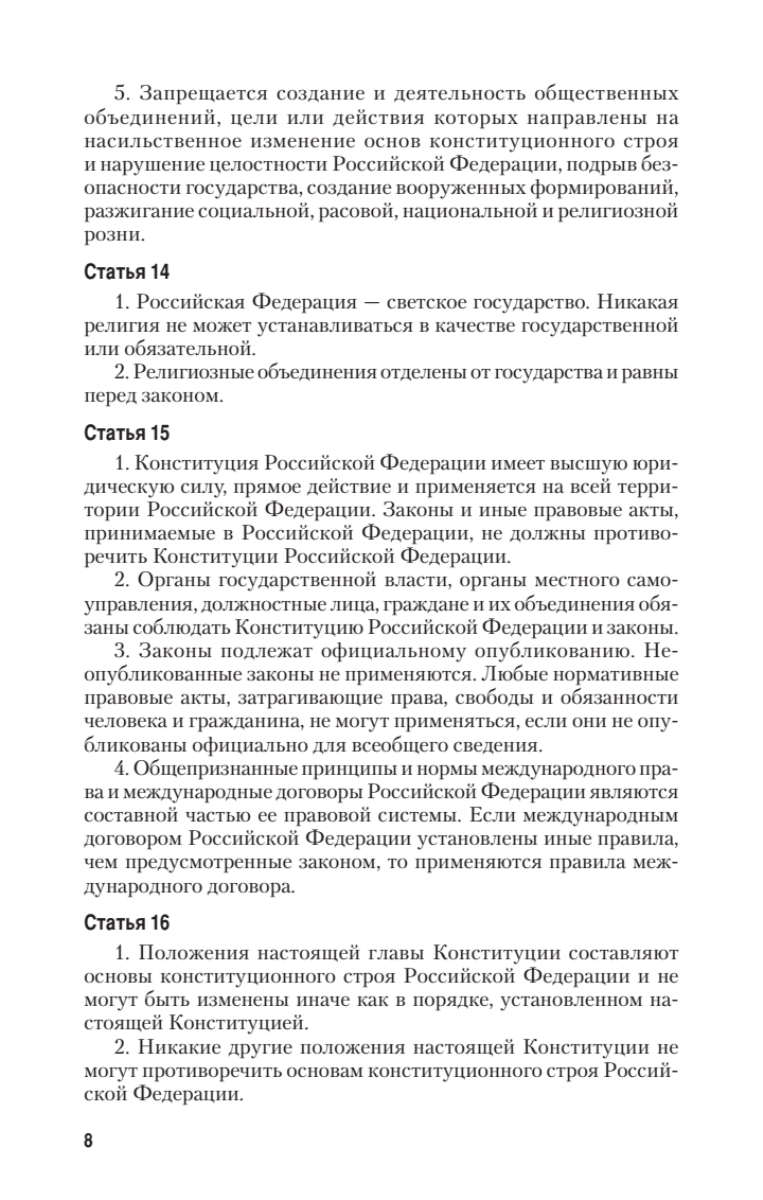 5. Запрещается создание и деятельность общественных объединений, цели или действия которых направлены на насильственное изменение основ конституционного строя и нарушение целостности Российской Федерации, подрыв безопасности государства, создание вооруженных формирований, разжигание социальной, расовой, национальной и религиозной розни.

Статья 14

1. Российская Федерация — светское государство. Никакая религия не может устанавливаться в качестве государственной или обязательной.

2. Религиозные объединения отделены от государства и равны перед законом.

Статья 15

1. Конституция Российской Федерации имеет высшую юридическую силу, прямое действие и применяется на всей территории Российской Федерации. Законы и иные правовые акты, принимаемые в Российской Федерации, не должны противоречить Конституции Российской Федерации.

2. Органы государственной власти, органы местного самоуправления, должностные лица, граждане и их объединения обязаны соблюдать Конституцию Российской Федерации и законы.

3. Законы подлежат официальному опубликованию. Неопубликованные законы не применяются. Любые нормативные правовые акты, затрагивающие права, свободы и обязанности человека и гражданина, не могут применяться, если они не опубликованы официально для всеобщего сведения.

4. Общепризнанные принципы и нормы международного права и международные договоры Российской Федерации являются составной частью ее правовой системы. Если международным договором Российской Федерации установлены иные правила, чем предусмотренные законом, то применяются правила международного договора.

Статья 16

1. Положения настоящей главы Конституции составляют основы конституционного строя Российской Федерации и не могут быть изменены иначе как в порядке, установленном настоящей Конституцией.

2. Никакие другие положения настоящей Конституции не могут противоречить основам конституционного строя Российской Федерации.

8